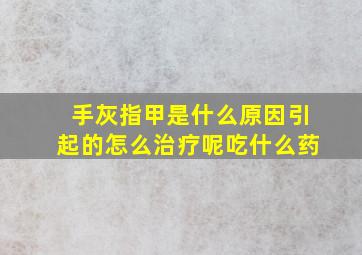 手灰指甲是什么原因引起的怎么治疗呢吃什么药